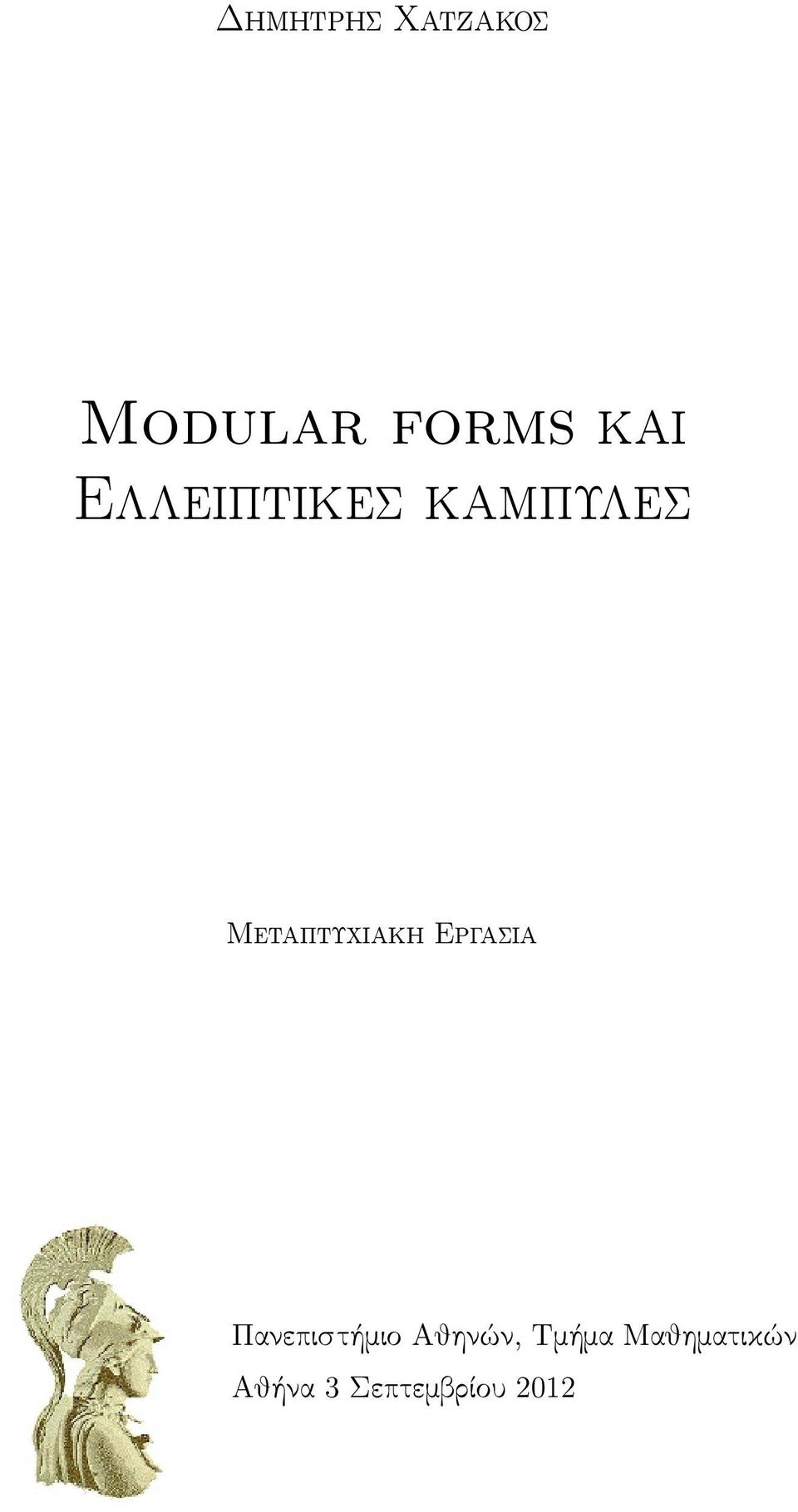 Δημητρης Χατζακος

Modular forms και Ελλειπτικες καμπυλες

Μεταπτυχιακη Εργασια

Πανεπιστήμιο Αθηνών, Τμήμα Μαθηματικών
Αθήνα 3 Σεπτεμβρίου 2012